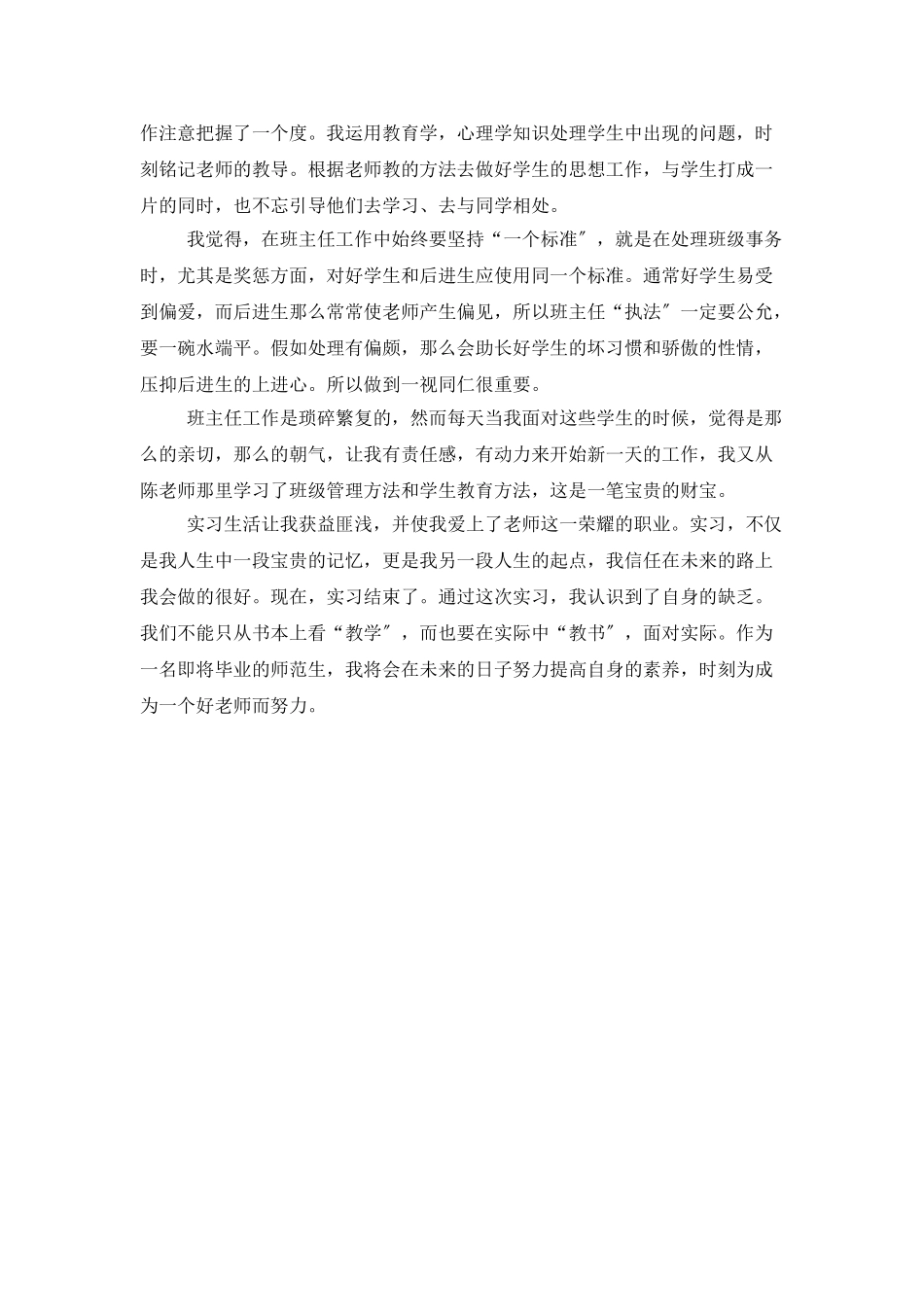 作注意把握了一个度。我运用教育学，心理学知识处理学生中出现的问题，时刻铭记老师的教导。根据老师教的方法去做好学生的思想工作，与学生打成一片的同时，也不忘引导他们去学习、去与同学相处。

我觉得，在班主任工作中始终要坚持“一个标准″，就是在处理班级事务时，尤其是奖惩方面，对好学生和后进生应使用同一个标准。通常好学生易受到偏爱，而后进生那么常常使老师产生偏见，所以班主任“执法″一定要公允，要一碗水端平。假如处理有偏颇，那么会助长好学生的坏习惯和骄傲的性情，压抑后进生的上进心。所以做到一视同仁很重要。

班主任工作是琐碎繁复的，然而每天当我面对这些学生的时候，觉得是那么的亲切，那么的朝气，让我有责任感，有动力来开始新一天的工作，我又从陈老师那里学习了班级管理方法和学生教育方法，这是一笔宝贵的财宝。

实习生活让我获益匪浅，并使我爱上了老师这一荣耀的职业。实习，不仅是我人生中一段宝贵的记忆，更是我另一段人生的起点，我信任在未来的路上我会做的很好。现在，实习结束了。通过这次实习，我认识到了自身的缺乏。我们不能只从书本上看“教学″，而也要在实际中“教书″，面对实际。作为一名即将毕业的师范生，我将会在未来的日子努力提高自身的素养，时刻为成为一个好老师而努力。